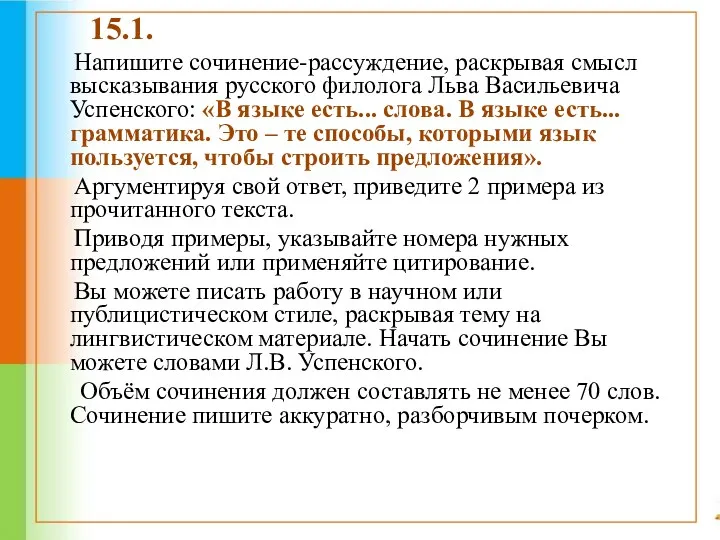 15.1.

Напишите сочинение-рассуждение, раскрывая смысл высказывания русского филолога Льва Васильевича Успенского: «В языке есть... слова. В языке есть... грамматика. Это – те способы, которыми язык пользуется, чтобы строить предложения».

Аргументируя свой ответ, приведите 2 примера из прочитанного текста.

Приводя примеры, указывайте номера нужных предложений или применяйте цитирование.

Вы можете писать работу в научном или публицистическом стиле, раскрывая тему на лингвистическом материале. Начать сочинение Вы можете словами Л.В. Успенского.

Объём сочинения должен составлять не менее 70 слов. Сочинение пишите аккуратно, разборчивым почерком.